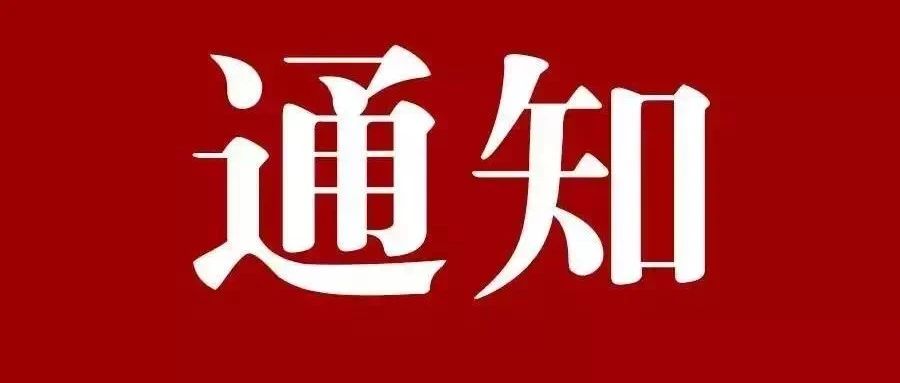 通知